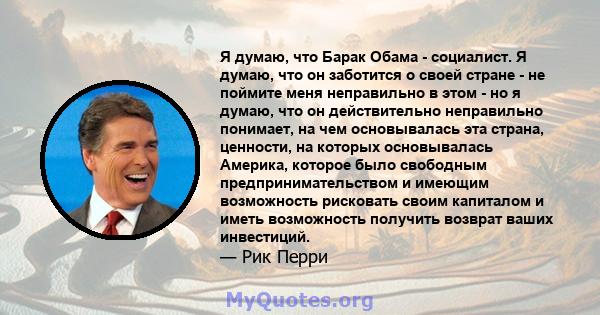 Я думаю, что Барак Обама - социалист. Я думаю, что он заботится о своей стране - не поймите меня неправильно в этом - но я думаю, что он действительно неправильно понимает, на чем основывалась эта страна, ценности, на которых основывалась Америка, которое было свободным предпринимательством и имеющим возможность рисковать своим капиталом и иметь возможность получить возврат ваших инвестиций.
— Рик Перри

MyQuotes.org